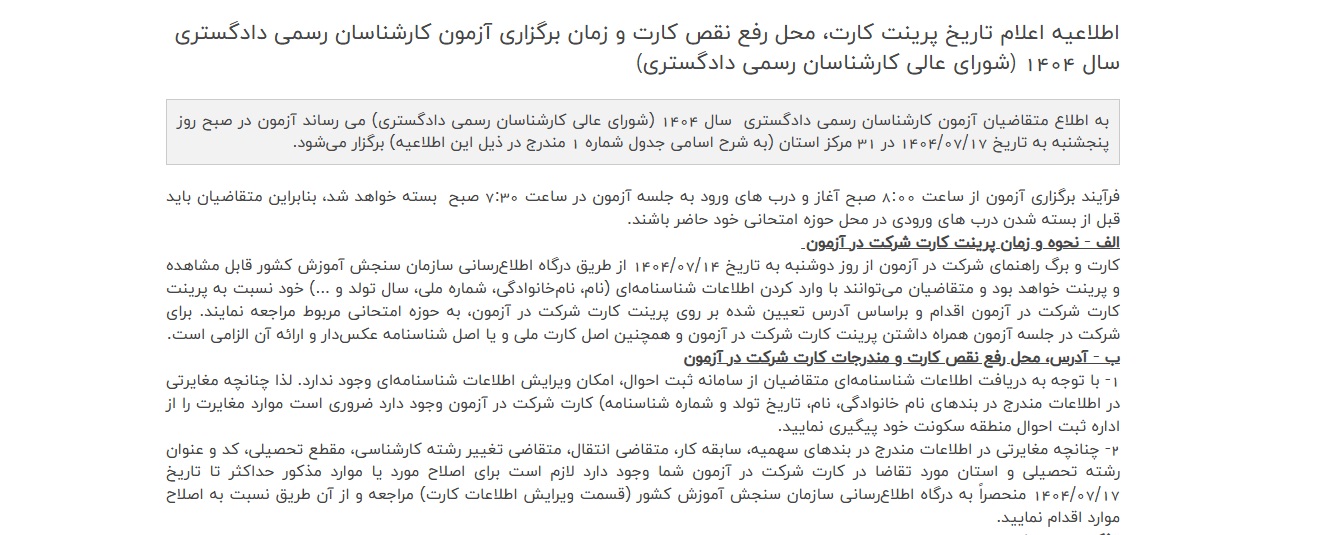 اطلاعیه اعلام تاریخ پرینت کارت، محل رفع نقص کارت و زمان برگزاری آزمون کارشناسان رسمی دادگستری سال ۱۴۰۴ (شورای عالی کارشناسان رسمی دادگستری)

به اطلاع متقاضیان آزمون کارشناسان رسمی دادگستری سال ۱۴۰۴ (شورای عالی کارشناسان رسمی دادگستری) می رساند آزمون در صبح روز پنجشنبه به تاریخ ۱۴۰۴/۰۷/۱۷ در ۳۱ مرکز استان (به شرح اسامی جدول شماره ۱ مندرج در ذیل این اطلاعیه) برگزار می‌شود.

فرآیند برگزاری آزمون از ساعت ۸:۰۰ صبح آغاز و درب های ورود به جلسه آزمون در ساعت ۷:۳۰ صبح بسته خواهد شد، بنابراین متقاضیان باید قبل از بسته شدن درب های ورودی در محل حوزه امتحانی خود حاضر باشند.

الف - نحوه و زمان پرینت کارت شرکت در آزمون

کارت و برگ راهنمای شرکت در آزمون از روز دوشنبه به تاریخ ۱۴۰۴/۰۷/۱۴ از طریق درگاه اطلاع‌رسانی سازمان سنجش آموزش کشور قابل مشاهده و پرینت خواهد بود و متقاضیان می‌توانند با وارد کردن اطلاعات شناسنامه‌ای (نام، نام‌خانوادگی، شماره ملی، سال تولد و ...) خود نسبت به پرینت کارت شرکت در آزمون اقدام و براساس آدرس تعیین شده بر روی پرینت کارت شرکت در آزمون، به حوزه امتحانی مربوط مراجعه نمایند. برای شرکت در جلسه آزمون همراه داشتن پرینت کارت شرکت در آزمون و همچنین اصل کارت ملی و یا اصل شناسنامه عکس‌دار و ارائه آن الزامی است.

ب - آدرس، محل رفع نقص کارت و مندرجات کارت شرکت در آزمون

۱- با توجه به دریافت اطلاعات شناسنامه‌ای متقاضیان از سامانه ثبت احوال، امکان ویرایش اطلاعات شناسنامه‌ای وجود ندارد. لذا چنانچه مغایرتی در اطلاعات مندرج در بندهای نام خانوادگی، نام، تاریخ تولد و شماره شناسنامه) کارت شرکت در آزمون وجود دارد ضروری است موارد مغایرت را از اداره ثبت احوال منطقه سکونت خود پیگیری نمایید.

۲- چنانچه مغایرتی در اطلاعات مندرج در بندهای سهمیه، سابقه کار، متقاضی انتقال، متقاضی تغییر رشته کارشناسی، مقطع تحصیلی، کد و عنوان رشته تحصیلی و استان مورد تقاضا در کارت شرکت در آزمون شما وجود دارد لازم است برای اصلاح مورد یا موارد مذکور حداکثر تا تاریخ ۱۴۰۴/۰۷/۱۷ منحصراً به درگاه اطلاع‌رسانی سازمان سنجش آموزش کشور (قسمت ویرایش اطلاعات کارت) مراجعه و از آن طریق نسبت به اصلاح موارد اقدام نمایید.